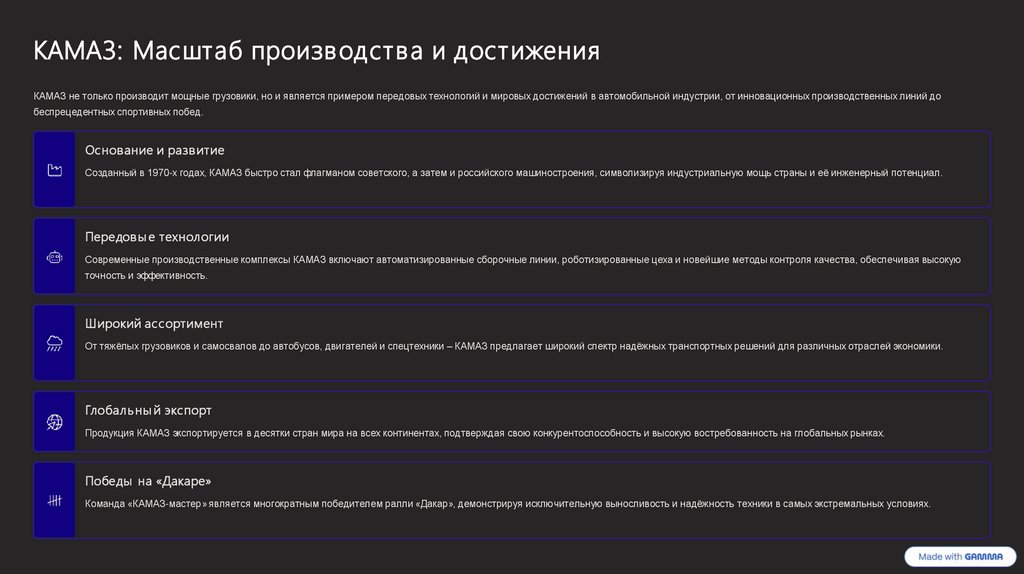 КАМАЗ: Масштаб производства и достижения

КАМАЗ не только производит мощные грузовики, но и является примером передовых технологий и мировых достижений в автомобильной индустрии, от инновационных производственных линий до беспрецедентных спортивных побед.

Основание и развитие

Созданный в 1970-х годах, КАМАЗ быстро стал флагманом советского, а затем и российского машиностроения, символизируя индустриальную мощь страны и её инженерный потенциал.

Передовые технологии

Современные производственные комплексы КАМАЗ включают автоматизированные сборочные линии, роботизированные цеха и новейшие методы контроля качества, обеспечивая высокую точность и эффективность.

Широкий ассортимент

От тяжёлых грузовиков и самосвалов до автобусов, двигателей и спецтехники – КАМАЗ предлагает широкий спектр надёжных транспортных решений для различных отраслей экономики.

Глобальный экспорт

Продукция КАМАЗ экспортируется в десятки стран мира на всех континентах, подтверждая свою конкурентоспособность и высокую востребованность на глобальных рынках.

Победы на «Дакаре»

Команда «КАМАЗ-мастер» является многократным победителем ралли «Дакар», демонстрируя исключительную выносливость и надёжность техники в самых экстремальных условиях.

Made with GAMMA